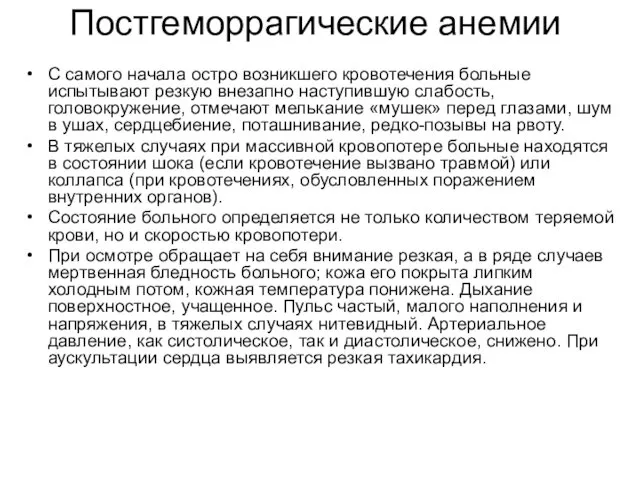 Постгеморрагические анемии

• С самого начала остро возникшего кровотечения больные испытывают резкую внезапно наступившую слабость, головокружение, отмечают мелькание «мушек» перед глазами, шум в ушах, сердцебиение, поташнивание, редко-позывы на рвоту.
• В тяжелых случаях при массивной кровопотере больные находятся в состоянии шока (если кровотечение вызвано травмой) или коллапса (при кровотечениях, обусловленных поражением внутренних органов).
• Состояние больного определяется не только количеством теряемой крови, но и скоростью кровопотери.
• При осмотре обращает на себя внимание резкая, а в ряде случаев мертвенная бледность больного; кожа его покрыта липким холодным потом, кожная температура понижена. Дыхание поверхностное, учащенное. Пульс частый, малого наполнения и напряжения, в тяжелых случаях нитевидный. Артериальное давление, как систолическое, так и диастолическое, снижено. При аускультации сердца выявляется резкая тахикардия.